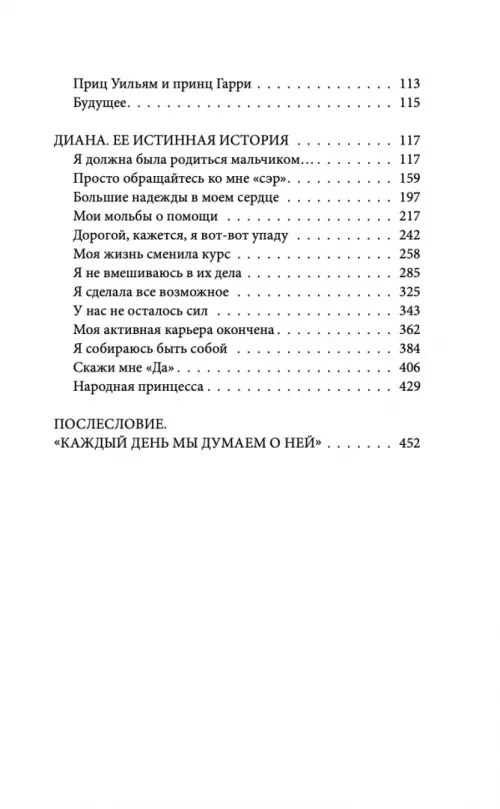 Приц Уильям и принц Гарри 113
Будущее 115

ДИАНА. ЕЕ ИСТИННАЯ ИСТОРИЯ 117
Я должна была родиться мальчиком 117
Просто обращайтесь ко мне «сэр» 159
Большие надежды в моем сердце 197
Мои мольбы о помощи 217
Дорогой, кажется, я вот-вот упаду 242
Моя жизнь сменила курс 258
Я не вмешиваюсь в их дела 285
Я сделала все возможное 325
У нас не осталось сил 343
Моя активная карьера окончена 362
Я собираюсь быть собой 384
Скажи мне «Да» 406
Народная принцесса 429

ПОСЛЕСЛОВИЕ.
«КАЖДЫЙ ДЕНЬ МЫ ДУМАЕМ О НЕЙ» 452